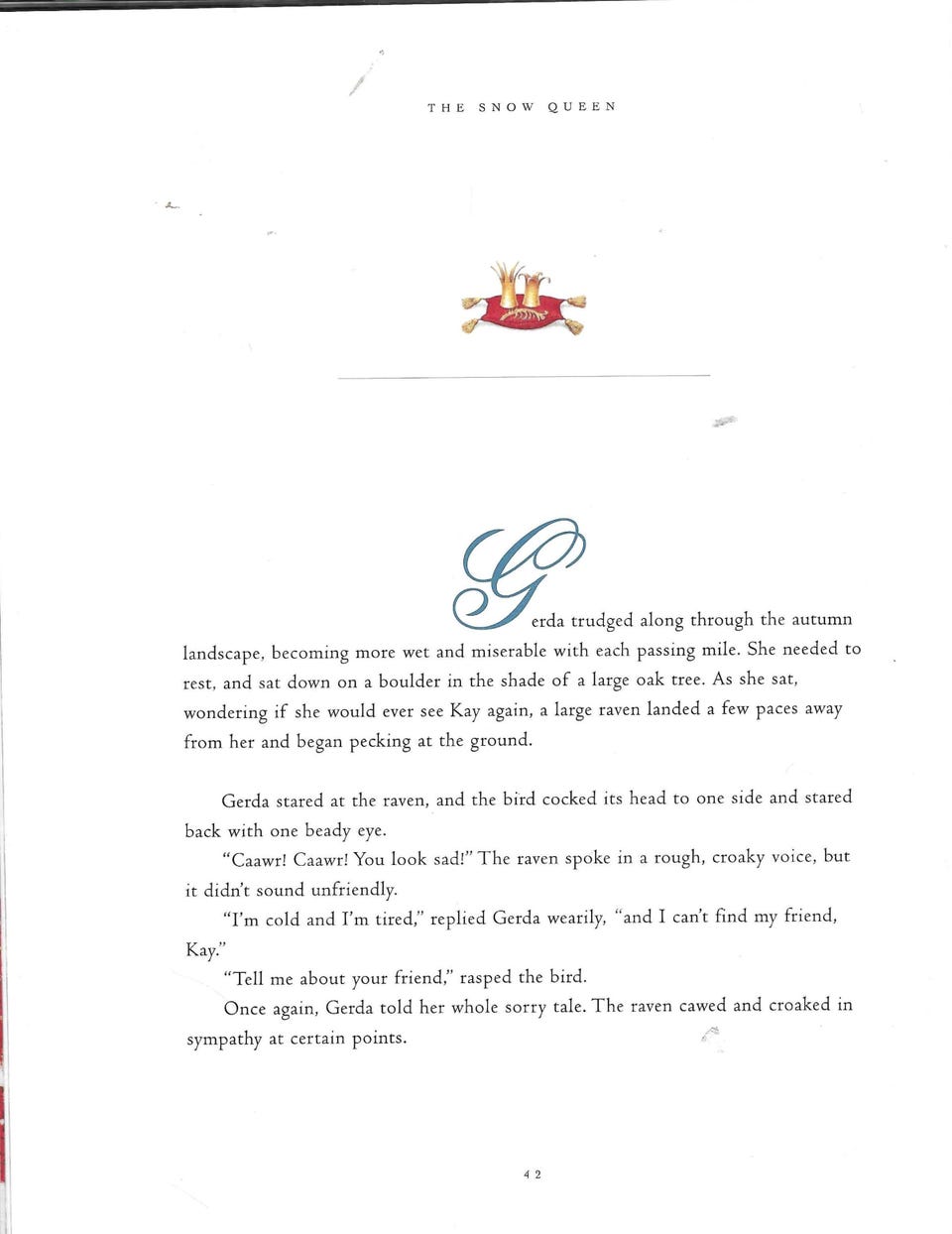 THE SNOW QUEEN

Gerda trudged along through the autumn landscape, becoming more wet and miserable with each passing mile. She needed to rest, and sat down on a boulder in the shade of a large oak tree. As she sat, wondering if she would ever see Kay again, a large raven landed a few paces away from her and began pecking at the ground.

Gerda stared at the raven, and the bird cocked its head to one side and stared back with one beady eye.

"Caawr! Caawr! You look sad!" The raven spoke in a rough, croaky voice, but it didn't sound unfriendly.

"I'm cold and I'm tired," replied Gerda wearily, "and I can't find my friend, Kay."

"Tell me about your friend," rasped the bird.

Once again, Gerda told her whole sorry tale. The raven cawed and croaked in sympathy at certain points.

42